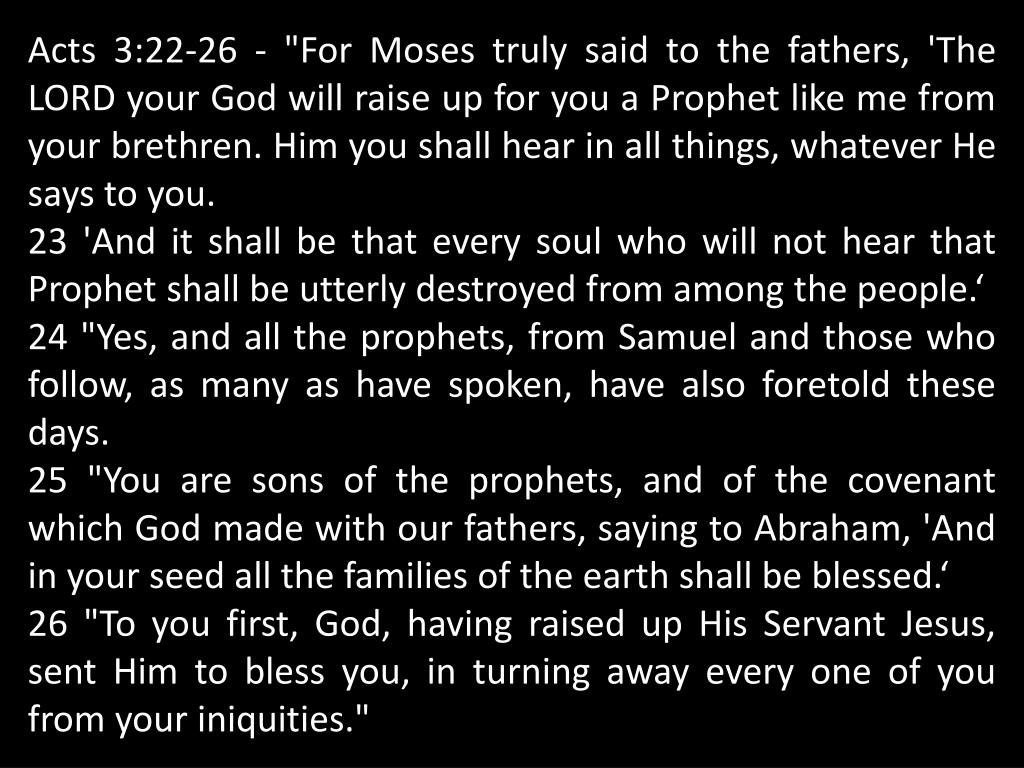 Acts 3:22-26 - "For Moses truly said to the fathers, 'The LORD your God will raise up for you a Prophet like me from your brethren. Him you shall hear in all things, whatever He says to you.
23 'And it shall be that every soul who will not hear that Prophet shall be utterly destroyed from among the people.‘
24 "Yes, and all the prophets, from Samuel and those who follow, as many as have spoken, have also foretold these days.
25 "You are sons of the prophets, and of the covenant which God made with our fathers, saying to Abraham, 'And in your seed all the families of the earth shall be blessed.‘
26 "To you first, God, having raised up His Servant Jesus, sent Him to bless you, in turning away every one of you from your iniquities."